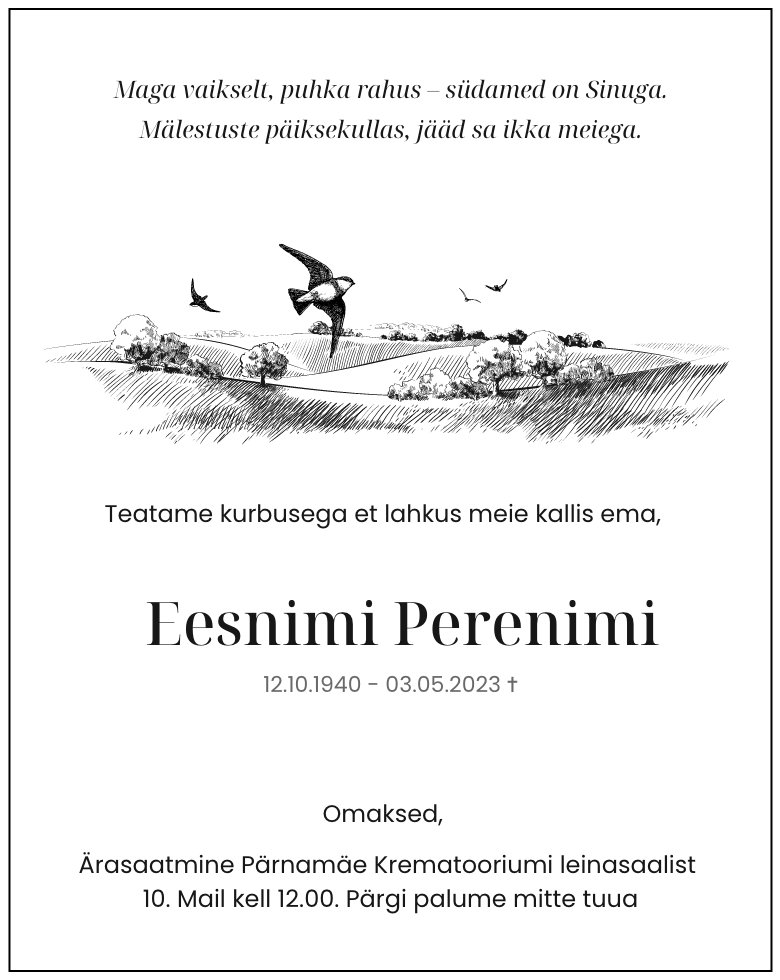 Maga vaikselt, puhka rahus – südamed on Sinuga.
Mälestuste päiksekullas, jääd sa ikka meiega.

Teatame kurbusega et lahkus meie kallis ema,

Eesnimi Perenimi

12.10.1940 - 03.05.2023 †

Omaksed,

Ärasaatmine Pärnamäe Krematooriumi leinasaalist
10. Mail kell 12.00. Pärgi palume mitte tuua